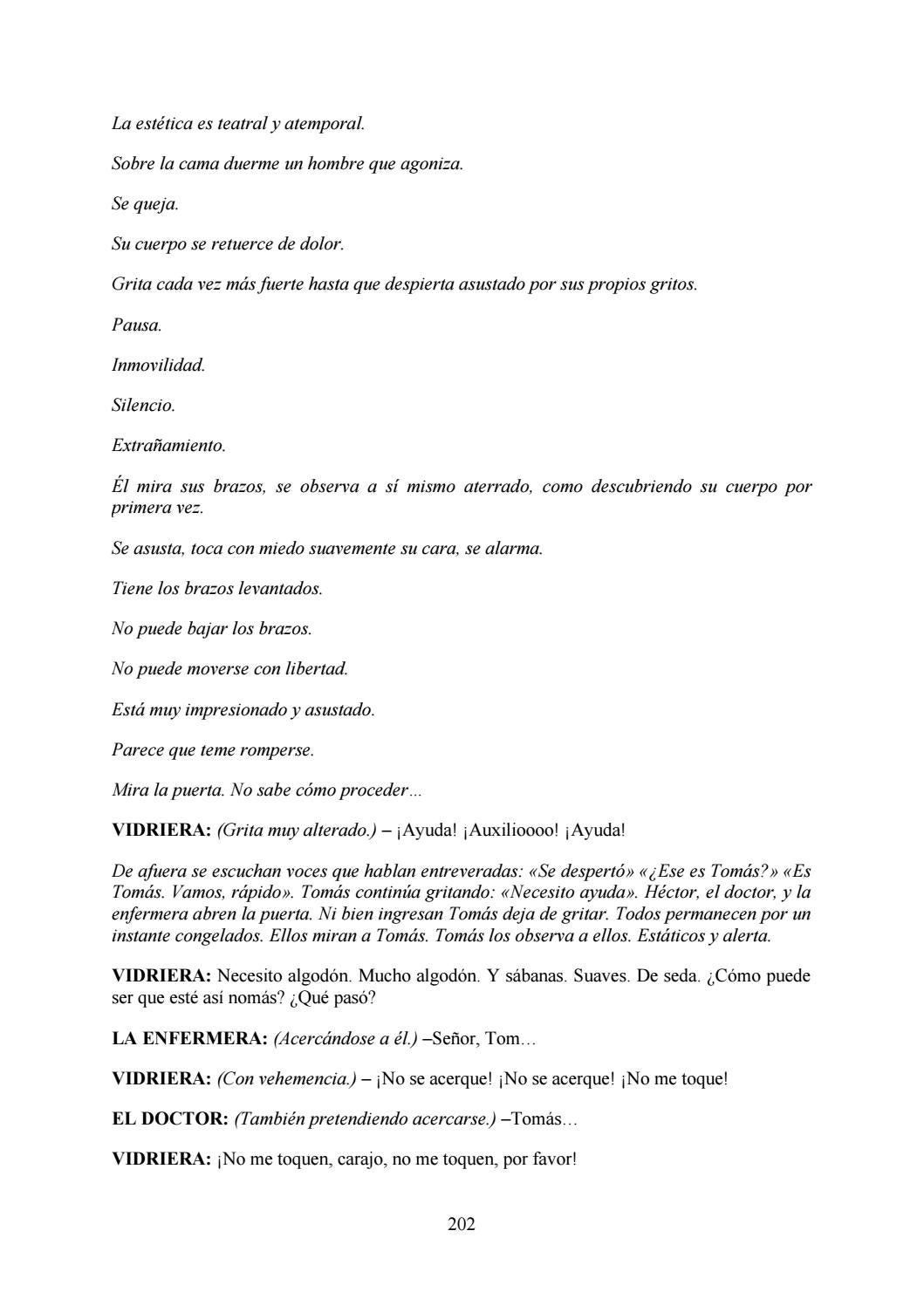 La estética es teatral y atemporal.

Sobre la cama duerme un hombre que agoniza.

Se queja.

Su cuerpo se retuerce de dolor.

Grita cada vez más fuerte hasta que despierta asustado por sus propios gritos.

Pausa.

Inmovilidad.

Silencio.

Extrañamiento.

Él mira sus brazos, se observa a sí mismo aterrado, como descubriendo su cuerpo por primera vez.

Se asusta, toca con miedo suavemente su cara, se alarma.

Tiene los brazos levantados.

No puede bajar los brazos.

No puede moverse con libertad.

Está muy impresionado y asustado.

Parece que teme romperse.

Mira la puerta. No sabe cómo proceder…

VIDRIERA: (Grita muy alterado.) – ¡Ayuda! ¡Auxilioooo! ¡Ayuda!

De afuera se escuchan voces que hablan entreveradas: «Se despertó» «¿Ese es Tomás?» «Es Tomás. Vamos, rápido». Tomás continúa gritando: «Necesito ayuda». Héctor, el doctor, y la enfermera abren la puerta. Ni bien ingresan Tomás deja de gritar. Todos permanecen por un instante congelados. Ellos miran a Tomás. Tomás los observa a ellos. Estáticos y alerta.

VIDRIERA: Necesito algodón. Mucho algodón. Y sábanas. Suaves. De seda. ¿Cómo puede ser que esté así nomás? ¿Qué pasó?

LA ENFERMERA: (Acercándose a él.) –Señor, Tom…

VIDRIERA: (Con vehemencia.) – ¡No se acerque! ¡No se acerque! ¡No me toque!

EL DOCTOR: (También pretendiendo acercarse.) –Tomás…

VIDRIERA: ¡No me toquen, carajo, no me toquen, por favor!

202